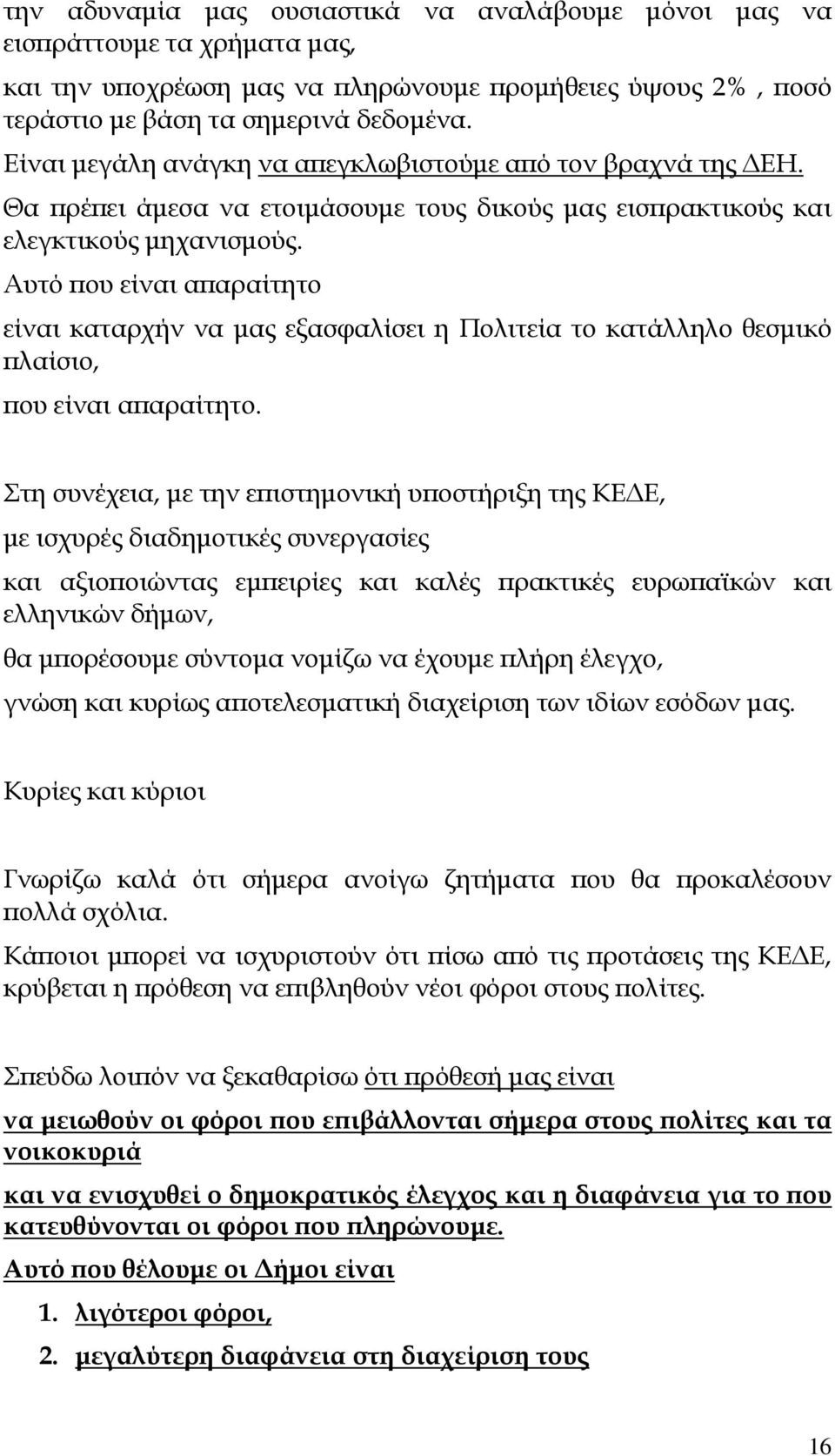 την αδυναμία μας ουσιαστικά να αναλάβουμε μόνοι μας να εισπράττουμε τα χρήματα μας,

και την υποχρέωση μας να πληρώνουμε προμήθειες ύψους 2% , ποσό τεράστιο με βάση τα σημερινά δεδομένα.

Είναι μεγάλη ανάγκη να απεγκλωβιστούμε από τον βραχνά της ΔΕΗ.

Θα πρέπει άμεσα να ετοιμάσουμε τους δικούς μας εισπρακτικούς και ελεγκτικούς μηχανισμούς.

Αυτό που είναι απαραίτητο

είναι καταρχήν να μας εξασφαλίσει η Πολιτεία το κατάλληλο θεσμικό πλαίσιο,

που είναι απαραίτητο.

Στη συνέχεια, με την επιστημονική υποστήριξη της ΚΕΔΕ,

με ισχυρές διαδημοτικές συνεργασίες

και αξιοποιώντας εμπειρίες και καλές πρακτικές ευρωπαϊκών και ελληνικών δήμων,

θα μπορέσουμε σύντομα νομίζω να έχουμε πλήρη έλεγχο,

γνώση και κυρίως αποτελεσματική διαχείριση των ιδίων εσόδων μας.

Κυρίες και κύριοι

Γνωρίζω καλά ότι σήμερα ανοίγω ζητήματα που θα προκαλέσουν πολλά σχόλια.

Κάποιοι μπορεί να ισχυριστούν ότι πίσω από τις προτάσεις της ΚΕΔΕ, κρύβεται η πρόθεση να επιβληθούν νέοι φόροι στους πολίτες.

Σπεύδω λοιπόν να ξεκαθαρίσω ότι πρόθεσή μας είναι

να μειωθούν οι φόροι που επιβάλλονται σήμερα στους πολίτες και τα νοικοκυριά

και να ενισχυθεί ο δημοκρατικός έλεγχος και η διαφάνεια για το που κατευθύνονται οι φόροι που πληρώνουμε.

Αυτό που θέλουμε οι Δήμοι είναι

1. λιγότεροι φόροι,

2. μεγαλύτερη διαφάνεια στη διαχείριση τους

16